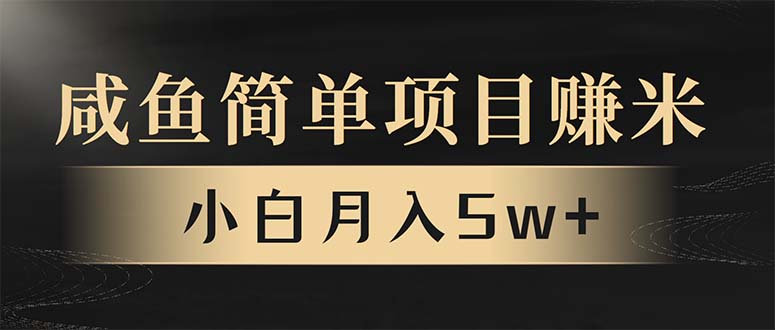 咸鱼简单项目赚米

小白月入5w+